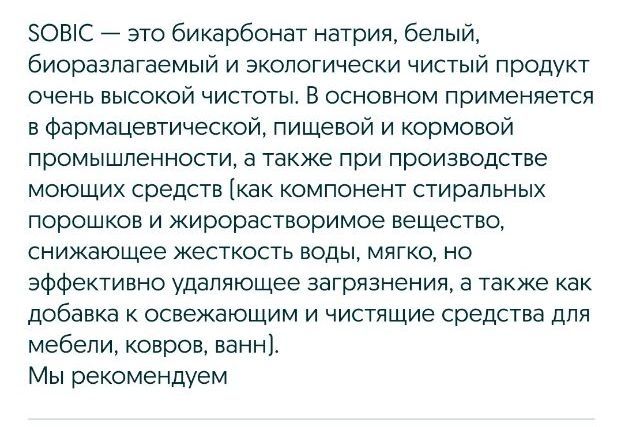 SOBIC — это бикарбонат натрия, белый, биоразлагаемый и экологически чистый продукт очень высокой чистоты. В основном применяется в фармацевтической, пищевой и кормовой промышленности, а также при производстве моющих средств (как компонент стиральных порошков и жирорастворимое вещество, снижающее жесткость воды, мягко, но эффективно удаляющее загрязнения, а также как добавка к освежающим и чистящие средства для мебели, ковров, ванн).
Мы рекомендуем